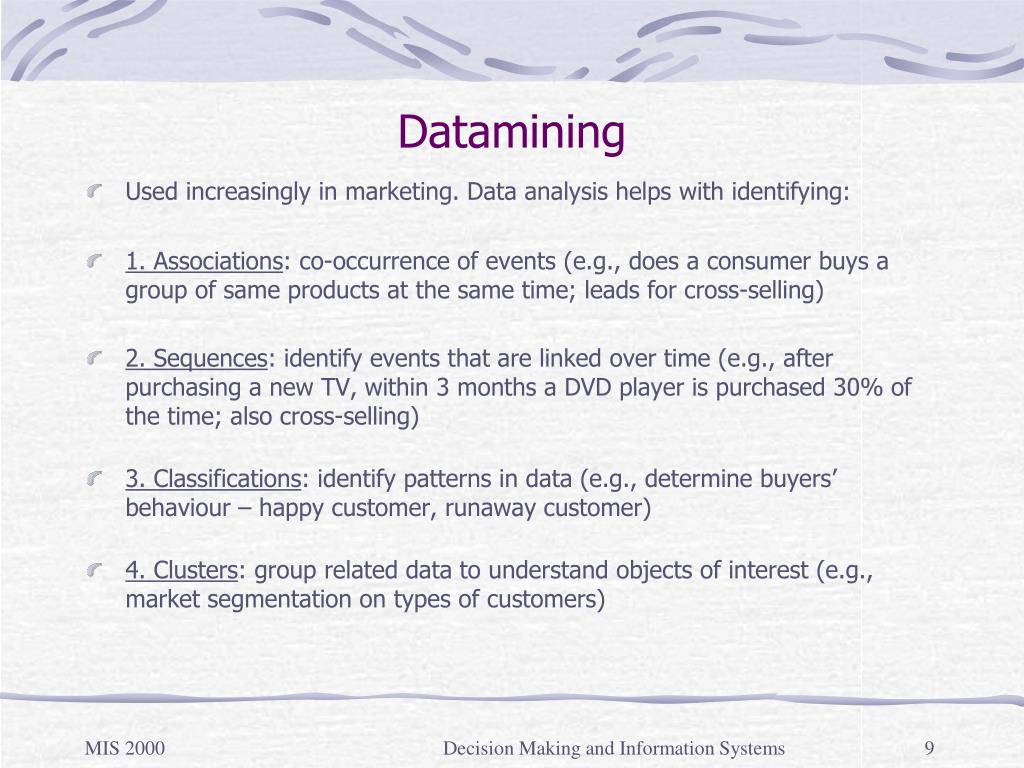 Datamining

Used increasingly in marketing. Data analysis helps with identifying:

1. Associations: co-occurrence of events (e.g., does a consumer buys a group of same products at the same time; leads for cross-selling)

2. Sequences: identify events that are linked over time (e.g., after purchasing a new TV, within 3 months a DVD player is purchased 30% of the time; also cross-selling)

3. Classifications: identify patterns in data (e.g., determine buyers' behaviour – happy customer, runaway customer)

4. Clusters: group related data to understand objects of interest (e.g., market segmentation on types of customers)

MIS 2000

Decision Making and Information Systems

9